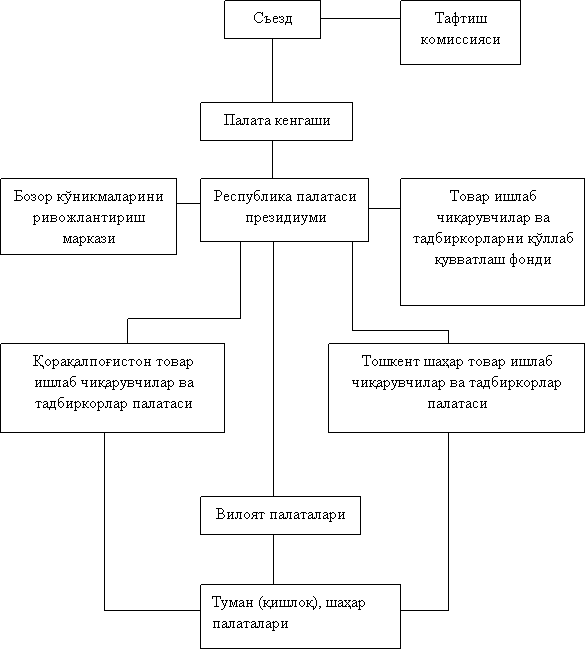 Съезд

Тафтиш комиссияси

Палата кенгаши

Бозор кўникмаларини ривожлантириш маркази

Республика палатаси президиуми

Товар ишлаб чиқарувчилар ва тадбиркорларни қўллаб қувватлаш фонди

Қорақалпоғистон товар ишлаб чиқарувчилар ва тадбиркорлар палатаси

Тошкент шаҳар товар ишлаб чиқарувчилар ва тадбиркорлар палатаси

Вилоят палаталари

Туман (қишлоқ), шаҳар палаталари